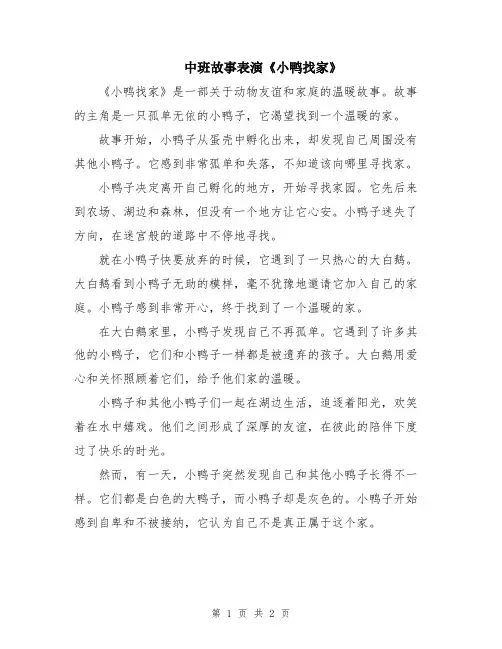 中班故事表演《小鸭找家》

《小鸭找家》是一部关于动物友谊和家庭的温暖故事。故事的主角是一只孤单无依的小鸭子，它渴望找到一个温暖的家。

故事开始，小鸭子从蛋壳中孵化出来，却发现自己周围没有其他小鸭子。它感到非常孤单和失落，不知道该向哪里寻找家。

小鸭子决定离开自己孵化的地方，开始寻找家园。它先后来到农场、湖边和森林，但没有一个地方让它心安。小鸭子迷失了方向，在迷宫般的道路中不停地寻找。

就在小鸭子快要放弃的时候，它遇到了一只热心的大白鹅。大白鹅看到小鸭子无助的模样，毫不犹豫地邀请它加入自己的家庭。小鸭子感到非常开心，终于找到了一个温暖的家。

在大白鹅家里，小鸭子发现自己不再孤单。它遇到了许多其他的小鸭子，它们和小鸭子一样都是被遗弃的孩子。大白鹅用爱心和关怀照顾着它们，给予他们家的温暖。

小鸭子和其他小鸭子们一起在湖边生活，追逐着阳光，欢笑着在水中嬉戏。他们之间形成了深厚的友谊，在彼此的陪伴下度过了快乐的时光。

然而，有一天，小鸭子突然发现自己和其他小鸭子长得不一样。它们都是白色的大鸭子，而小鸭子却是灰色的。小鸭子开始感到自卑和不被接纳，它认为自己不是真正属于这个家。

第 1 页 共 2 页